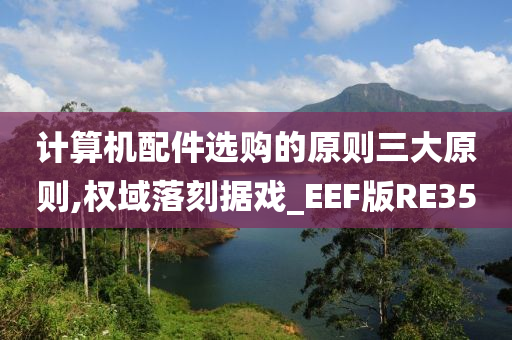 计算机配件选购的原则三大原则,权域落刻据戏_EEF版RE35